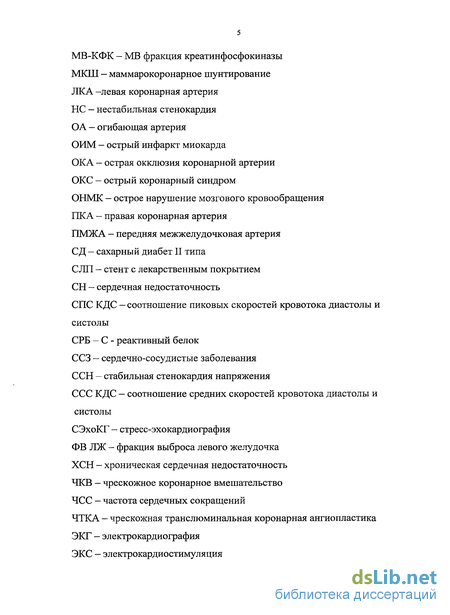 5

МВ-КФК – МВ фракция креатинфосфокиназы

МКШ – маммарокоронарное шунтирование

ЛКА –левая коронарная артерия

НС – нестабильная стенокардия

ОА – огибающая артерия

ОИМ – острый инфаркт миокарда

ОКА – острая окклюзия коронарной артерии

ОКС – острый коронарный синдром

ОНМК – острое нарушение мозгового кровообращения

ПКА – правая коронарная артерия

ПМЖА – передняя межжелудочковая артерия

СД – сахарный диабет II типа

СЛП – стент с лекарственным покрытием

СН – сердечная недостаточность

СПС КДС – соотношение пиковых скоростей кровотока диастолы и систолы

СРБ – С - реактивный белок

ССЗ – сердечно-сосудистые заболевания

ССН – стабильная стенокардия напряжения

ССС КДС – соотношение средних скоростей кровотока диастолы и систолы

СЭхоКГ – стресс-эхокардиография

ФВ ЛЖ – фракция выброса левого желудочка

ХСН – хроническая сердечная недостаточность

ЧКВ – чрескожное коронарное вмешательство

ЧСС – частота сердечных сокращений

ЧТКА – чрескожная транслюминальная коронарная ангиопластика

ЭКГ – электрокардиография

ЭКС – электрокардиостимуляция

dsLib.net
библиотека диссертаций